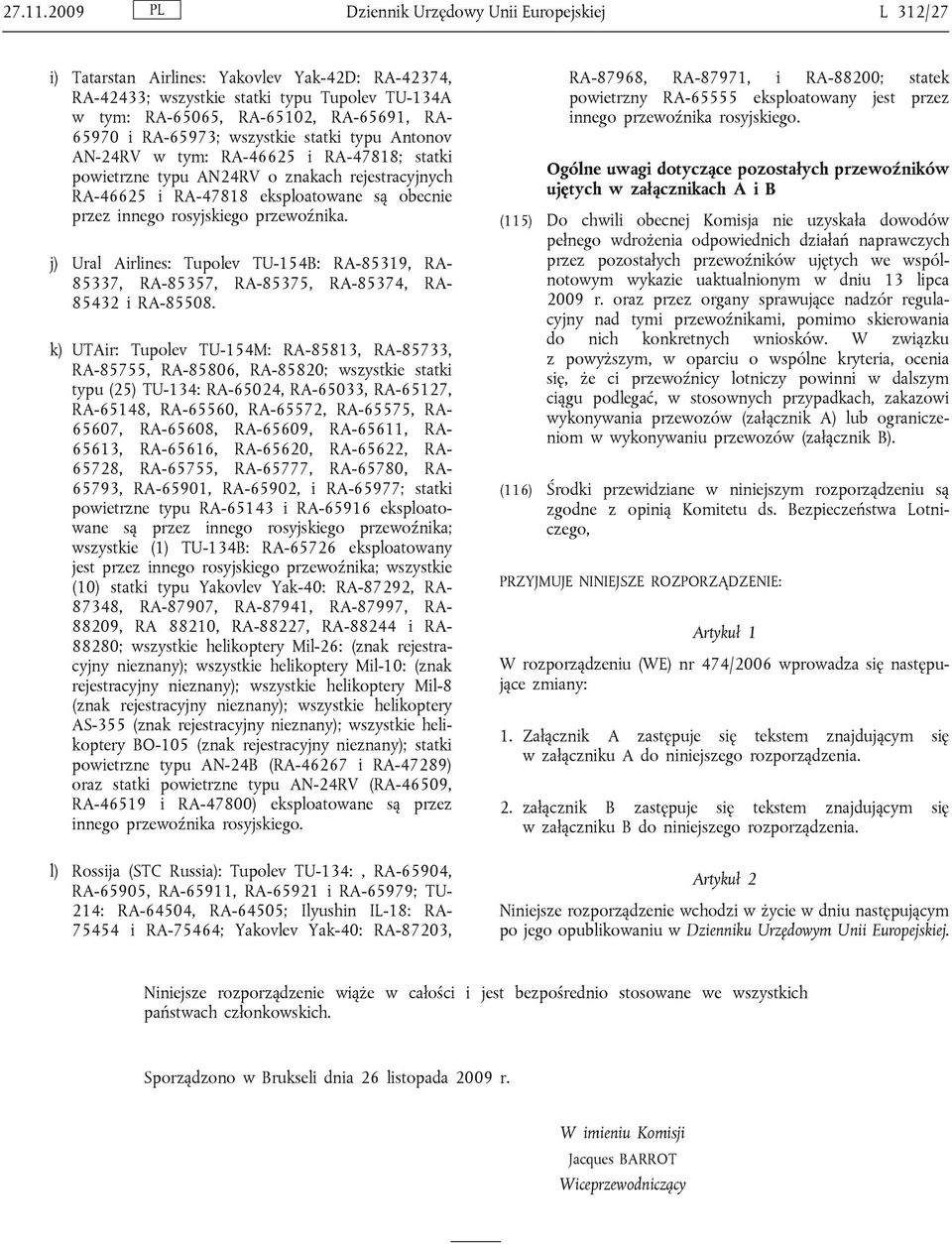 27.11.2009 PL Dziennik Urzędowy Unii Europejskiej L 312/27

i) Tatarstan Airlines: Yakovlev Yak-42D: RA-42374, RA-42433; wszystkie statki typu Tupolev TU-134A w tym: RA-65065, RA-65102, RA-65691, RA-65970 i RA-65973; wszystkie statki typu Antonov AN-24RV w tym: RA-46625 i RA-47818; statki powietrzne typu AN24RV o znakach rejestracyjnych RA-46625 i RA-47818 eksploatowane są obecnie przez innego rosyjskiego przewoźnika.

j) Ural Airlines: Tupolev TU-154B: RA-85319, RA-85337, RA-85357, RA-85375, RA-85374, RA-85432 i RA-85508.

k) UTAir: Tupolev TU-154M: RA-85813, RA-85733, RA-85755, RA-85806, RA-85820; wszystkie statki typu (25) TU-134: RA-65024, RA-65033, RA-65127, RA-65148, RA-65560, RA-65572, RA-65575, RA-65607, RA-65608, RA-65609, RA-65611, RA-65613, RA-65616, RA-65620, RA-65622, RA-65728, RA-65755, RA-65777, RA-65780, RA-65793, RA-65901, RA-65902, i RA-65977; statki powietrzne typu RA-65143 i RA-65916 eksploatowane są przez innego rosyjskiego przewoźnika; wszystkie (1) TU-134B: RA-65726 eksploatowany jest przez innego rosyjskiego przewoźnika; wszystkie (10) statki typu Yakovlev Yak-40: RA-87292, RA-87348, RA-87907, RA-87941, RA-87997, RA-88209, RA 88210, RA-88227, RA-88244 i RA-88280; wszystkie helikoptery Mil-26: (znak rejestracyjny nieznany); wszystkie helikoptery Mil-10: (znak rejestracyjny nieznany); wszystkie helikoptery Mil-8 (znak rejestracyjny nieznany); wszystkie helikoptery AS-355 (znak rejestracyjny nieznany); wszystkie helikoptery BO-105 (znak rejestracyjny nieznany); statki powietrzne typu AN-24B (RA-46267 i RA-47289) oraz statki powietrzne typu AN-24RV (RA-46509, RA-46519 i RA-47800) eksploatowane są przez innego przewoźnika rosyjskiego.

l) Rossija (STC Russia): Tupolev TU-134: , RA-65904, RA-65905, RA-65911, RA-65921 i RA-65979; TU-214: RA-64504, RA-64505; Ilyushin IL-18: RA-75454 i RA-75464; Yakovlev Yak-40: RA-87203, RA-87968, RA-87971, i RA-88200; statek powietrzny RA-65555 eksploatowany jest przez innego przewoźnika rosyjskiego.

Ogólne uwagi dotyczące pozostałych przewoźników ujętych w załącznikach A i B

(115) Do chwili obecnej Komisja nie uzyskała dowodów pełnego wdrożenia odpowiednich działań naprawczych przez pozostałych przewoźników ujętych we wspólnotowym wykazie uaktualnionym w dniu 13 lipca 2009 r. oraz przez organy sprawujące nadzór regulacyjny nad tymi przewoźnikami, pomimo skierowania do nich konkretnych wniosków. W związku z powyższym, w oparciu o wspólne kryteria, ocenia się, że ci przewoźnicy lotniczy powinni w dalszym ciągu podlegać, w stosownych przypadkach, zakazowi wykonywania przewozów (załącznik A) lub ograniczeniom w wykonywaniu przewozów (załącznik B).

(116) Środki przewidziane w niniejszym rozporządzeniu są zgodne z opinią Komitetu ds. Bezpieczeństwa Lotniczego,

PRZYJMUJE NINIEJSZE ROZPORZĄDZENIE:

Artykuł 1

W rozporządzeniu (WE) nr 474/2006 wprowadza się następujące zmiany:

1. Załącznik A zastępuje się tekstem znajdującym się w załączniku A do niniejszego rozporządzenia.

2. załącznik B zastępuje się tekstem znajdującym się w załączniku B do niniejszego rozporządzenia.

Artykuł 2

Niniejsze rozporządzenie wchodzi w życie w dniu następującym po jego opublikowaniu w Dzienniku Urzędowym Unii Europejskiej.

Niniejsze rozporządzenie wiąże w całości i jest bezpośrednio stosowane we wszystkich państwach członkowskich.

Sporządzono w Brukseli dnia 26 listopada 2009 r.

W imieniu Komisji
Jacques BARROT
Wiceprzewodniczący